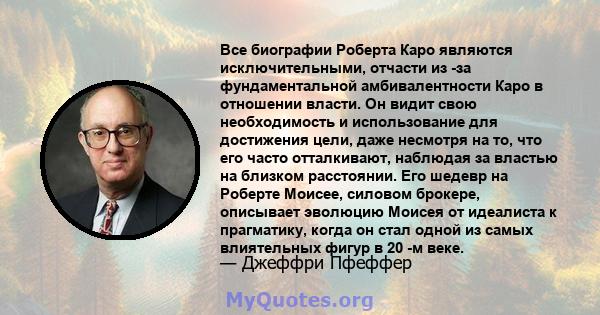 Все биографии Роберта Каро являются исключительными, отчасти из -за фундаментальной амбивалентности Каро в отношении власти. Он видит свою необходимость и использование для достижения цели, даже несмотря на то, что его часто отталкивают, наблюдая за властью на близком расстоянии. Его шедевр на Роберте Моисее, силовом брокере, описывает эволюцию Моисея от идеалиста к прагматику, когда он стал одной из самых влиятельных фигур в 20 -м веке.
— Джеффри Пфеффер

MyQuotes.org